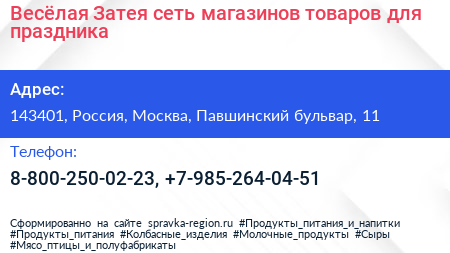 Весёлая Затея сеть магазинов товаров для праздника

Адрес:

143401, Россия, Москва, Павшинский бульвар, 11

Телефон:

8-800-250-02-23, +7-985-264-04-51

Сформированно на сайте spravka-region.ru #Продукты_питания_и_напитки #Продукты_питания #Колбасные_изделия #Молочные_продукты #Сыры #Мясо_птицы_и_полуфабрикаты